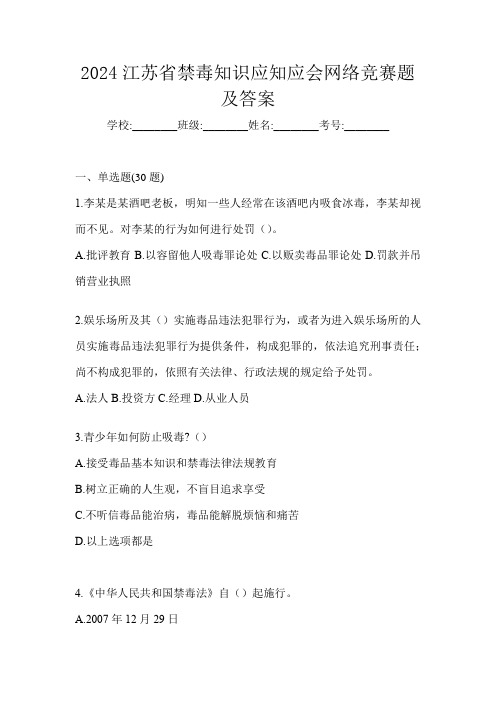 2024 江苏省禁毒知识应知应会网络竞赛题及答案

学校:________班级:________姓名:________考号:________

一、单选题(30 题)

1.李某是某酒吧老板，明知一些人经常在该酒吧内吸食冰毒，李某却视而不见。对李某的行为如何进行处罚（）。

A.批评教育 B.以容留他人吸毒罪论处 C.以贩卖毒品罪论处 D.罚款并吊销营业执照

2.娱乐场所及其（）实施毒品违法犯罪行为，或者为进入娱乐场所的人员实施毒品违法犯罪行为提供条件，构成犯罪的，依法追究刑事责任；尚不构成犯罪的，依照有关法律、行政法规的规定给予处罚。

A.法人 B.投资方 C.经理 D.从业人员

3.青少年如何防止吸毒?（）

A.接受毒品基本知识和禁毒法律法规教育

B.树立正确的人生观，不盲目追求享受

C.不听信毒品能治病，毒品能解脱烦恼和痛苦

D.以上选项都是

4.《中华人民共和国禁毒法》自（）起施行。

A.2007 年 12 月 29 日